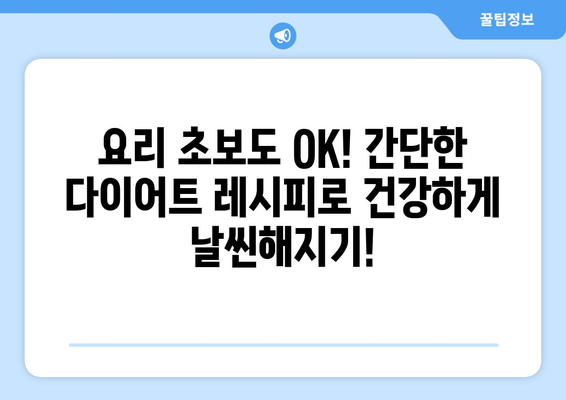 꿀팁정보

요리 초보도 OK! 간단한 다이어트 레시피로 건강하게 날씬해지기!